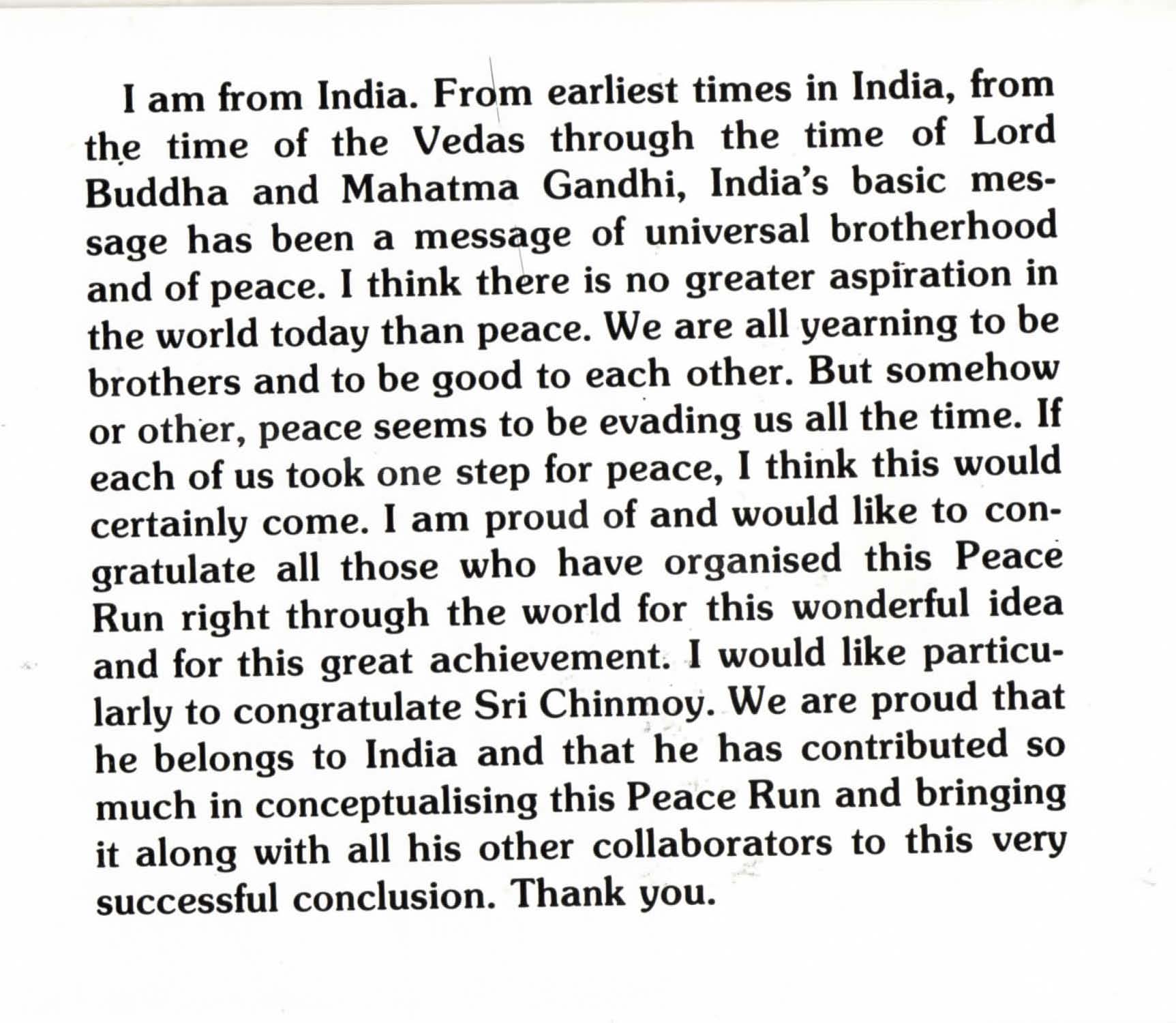 I am from India. From earliest times in India, from the time of the Vedas through the time of Lord Buddha and Mahatma Gandhi, India's basic message has been a message of universal brotherhood and of peace. I think there is no greater aspiration in the world today than peace. We are all yearning to be brothers and to be good to each other. But somehow or other, peace seems to be evading us all the time. If each of us took one step for peace, I think this would certainly come. I am proud of and would like to congratulate all those who have organised this Peace Run right through the world for this wonderful idea and for this great achievement. I would like particularly to congratulate Sri Chinmoy. We are proud that he belongs to India and that he has contributed so much in conceptualising this Peace Run and bringing it along with all his other collaborators to this very successful conclusion. Thank you.